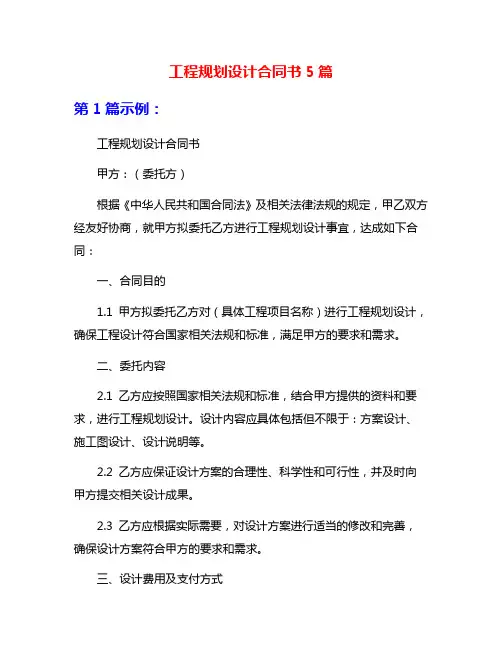 工程规划设计合同书 5 篇

第 1 篇示例：

工程规划设计合同书

甲方：（委托方）

根据《中华人民共和国合同法》及相关法律法规的规定，甲乙双方经友好协商，就甲方拟委托乙方进行工程规划设计事宜，达成如下合同：

一、合同目的

1.1 甲方拟委托乙方对（具体工程项目名称）进行工程规划设计，确保工程设计符合国家相关法规和标准，满足甲方的要求和需求。

二、委托内容

2.1 乙方应按照国家相关法规和标准，结合甲方提供的资料和要求，进行工程规划设计。设计内容应具体包括但不限于：方案设计、施工图设计、设计说明等。

2.2 乙方应保证设计方案的合理性、科学性和可行性，并及时向甲方提交相关设计成果。

2.3 乙方应根据实际需要，对设计方案进行适当的修改和完善，确保设计方案符合甲方的要求和需求。

三、设计费用及支付方式